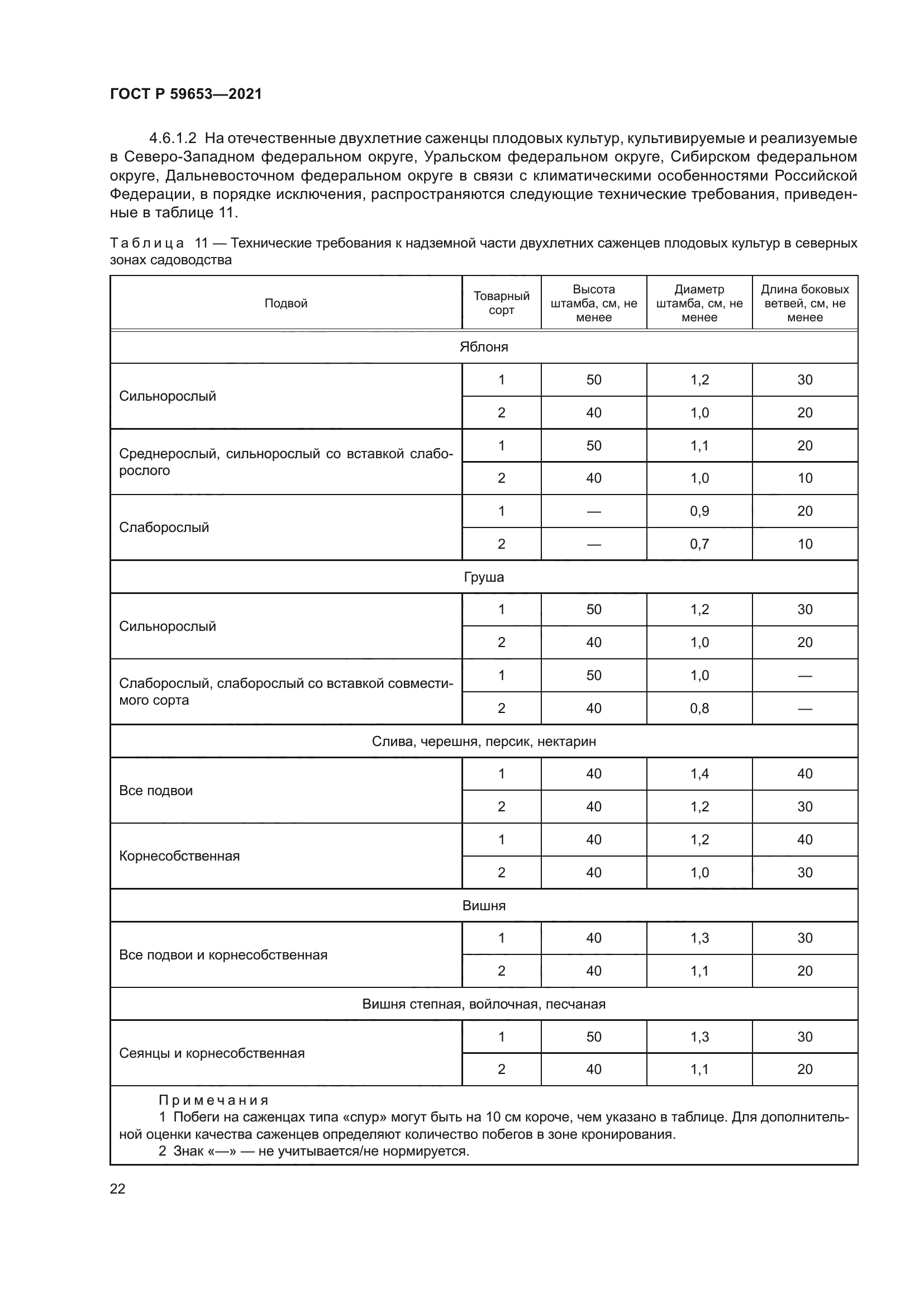 ГОСТ Р 59653—2021

4.6.1.2 На отечественные двухлетние саженцы плодовых культур, культивируемые и реализуемые в Северо-Западном федеральном округе, Уральском федеральном округе, Сибирском федеральном округе, Дальневосточном федеральном округе в связи с климатическими особенностями Российской Федерации, в порядке исключения, распространяются следующие технические требования, приведенные в таблице 11.

Таблица 11 — Технические требования к надземной части двухлетних саженцев плодовых культур в северных зонах садоводства

| Подвой | Товарный сорт | Высота штамба, см, не менее | Диаметр штамба, см, не менее | Длина боковых ветвей, см, не менее |
|---|---|---|---|---|
| Яблоня | | | | |
| Сильнорослый | 1 | 50 | 1,2 | 30 |
| | 2 | 40 | 1,0 | 20 |
| Среднерослый, сильнорослый со вставкой слаборослого | 1 | 50 | 1,1 | 20 |
| | 2 | 40 | 1,0 | 10 |
| Слаборослый | 1 | — | 0,9 | 20 |
| | 2 | — | 0,7 | 10 |
| Груша | | | | |
| Сильнорослый | 1 | 50 | 1,2 | 30 |
| | 2 | 40 | 1,0 | 20 |
| Слаборослый, слаборослый со вставкой совместимого сорта | 1 | 50 | 1,0 | — |
| | 2 | 40 | 0,8 | — |
| Слива, черешня, персик, нектарин | | | | |
| Все подвои | 1 | 40 | 1,4 | 40 |
| | 2 | 40 | 1,2 | 30 |
| Корнесобственная | 1 | 40 | 1,2 | 40 |
| | 2 | 40 | 1,0 | 30 |
| Вишня | | | | |
| Все подвои и корнесобственная | 1 | 40 | 1,3 | 30 |
| | 2 | 40 | 1,1 | 20 |
| Вишня степная, войлочная, песчаная | | | | |
| Сеянцы и корнесобственная | 1 | 50 | 1,3 | 30 |
| | 2 | 40 | 1,1 | 20 |

Примечания
1 Побеги на саженцах типа «спур» могут быть на 10 см короче, чем указано в таблице. Для дополнительной оценки качества саженцев определяют количество побегов в зоне кронирования.
2 Знак «—» — не учитывается/не нормируется.

22